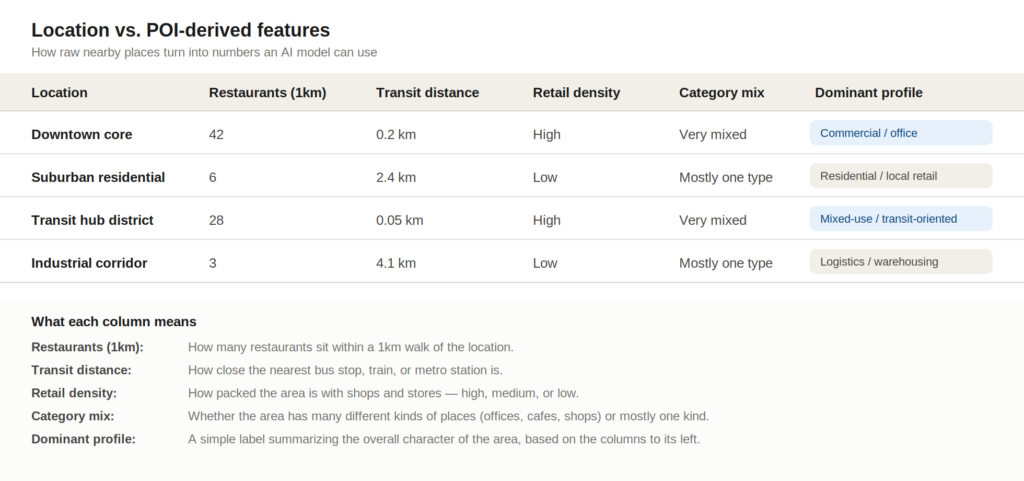 Location vs. POI-derived features

How raw nearby places turn into numbers an AI model can use

| Location | Restaurants (1km) | Transit distance | Retail density | Category mix | Dominant profile |
|---|---|---|---|---|---|
| Downtown core | 42 | 0.2 km | High | Very mixed | Commercial / office |
| Suburban residential | 6 | 2.4 km | Low | Mostly one type | Residential / local retail |
| Transit hub district | 28 | 0.05 km | High | Very mixed | Mixed-use / transit-oriented |
| Industrial corridor | 3 | 4.1 km | Low | Mostly one type | Logistics / warehousing |

What each column means

Restaurants (1km): How many restaurants sit within a 1km walk of the location.

Transit distance: How close the nearest bus stop, train, or metro station is.

Retail density: How packed the area is with shops and stores — high, medium, or low.

Category mix: Whether the area has many different kinds of places (offices, cafes, shops) or mostly one kind.

Dominant profile: A simple label summarizing the overall character of the area, based on the columns to its left.